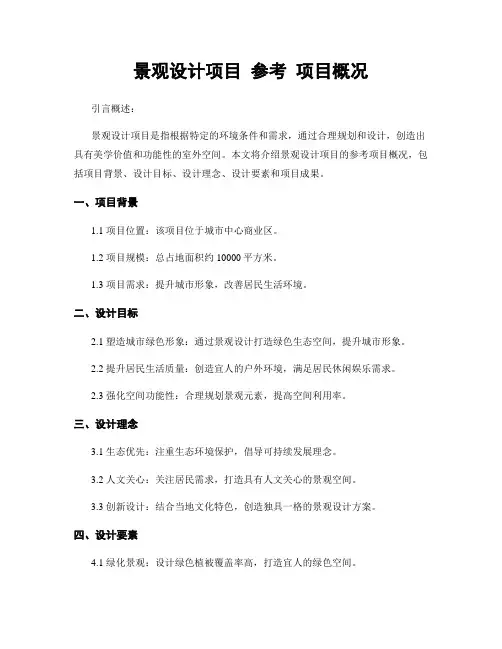 景观设计项目 参考 项目概况

引言概述：

景观设计项目是指根据特定的环境条件和需求，通过合理规划和设计，创造出具有美学价值和功能性的室外空间。本文将介绍景观设计项目的参考项目概况，包括项目背景、设计目标、设计理念、设计要素和项目成果。

一、项目背景

1.1 项目位置：该项目位于城市中心商业区。

1.2 项目规模：总占地面积约 10000 平方米。

1.3 项目需求：提升城市形象，改善居民生活环境。

二、设计目标

2.1 塑造城市绿色形象：通过景观设计打造绿色生态空间，提升城市形象。

2.2 提升居民生活质量：创造宜人的户外环境，满足居民休闲娱乐需求。

2.3 强化空间功能性：合理规划景观元素，提高空间利用率。

三、设计理念

3.1 生态优先：注重生态环境保护，倡导可持续发展理念。

3.2 人文关心：关注居民需求，打造具有人文关心的景观空间。

3.3 创新设计：结合当地文化特色，创造独具一格的景观设计方案。

四、设计要素

4.1 绿化景观：设计绿色植被覆盖率高，打造宜人的绿色空间。